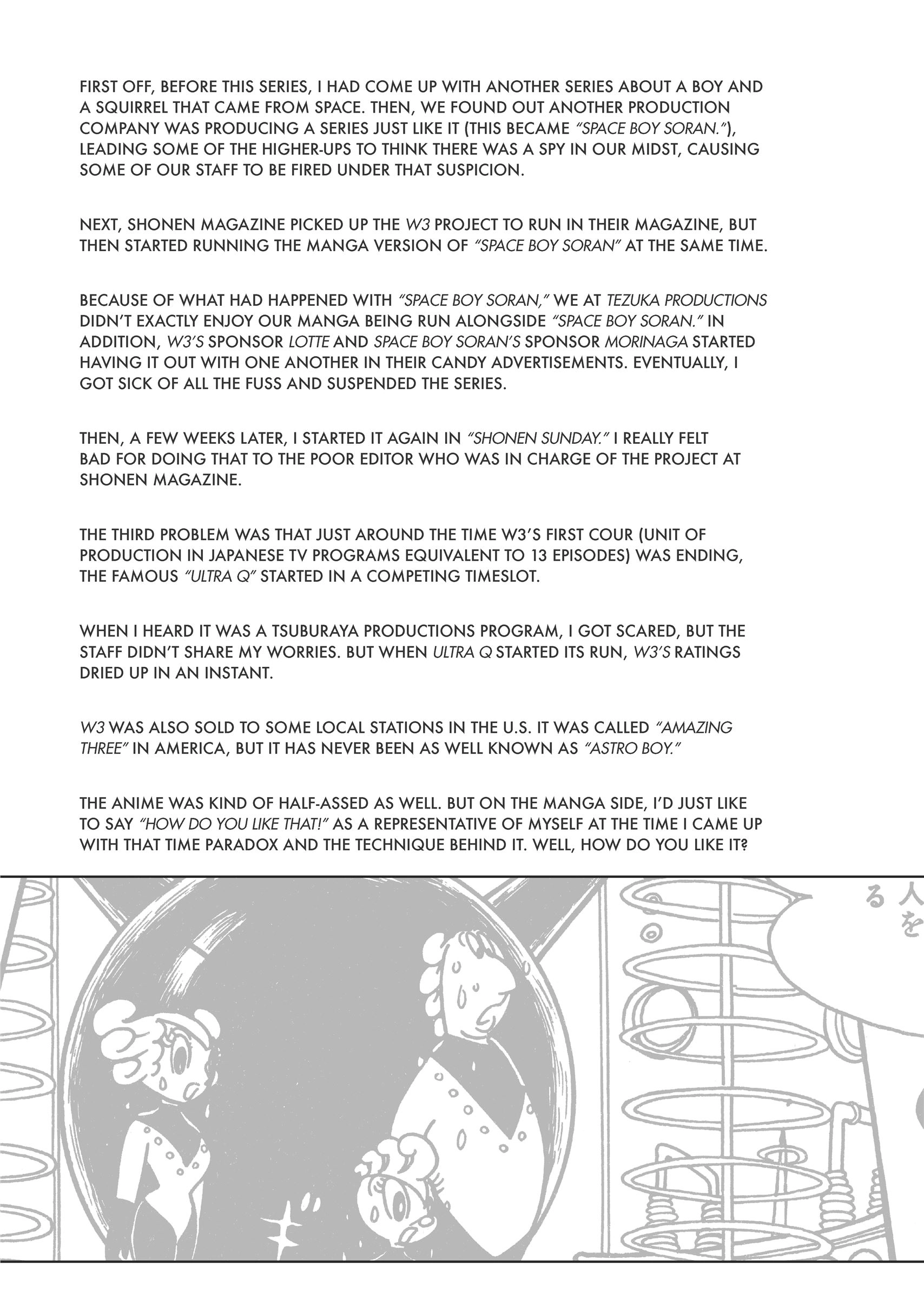 FIRST OFF, BEFORE THIS SERIES, I HAD COME UP WITH ANOTHER SERIES ABOUT A BOY AND A SQUIRREL THAT CAME FROM SPACE. THEN, WE FOUND OUT ANOTHER PRODUCTION COMPANY WAS PRODUCING A SERIES JUST LIKE IT (THIS BECAME "SPACE BOY SORAN."), LEADING SOME OF THE HIGHER-UPS TO THINK THERE WAS A SPY IN OUR MIDST, CAUSING SOME OF OUR STAFF TO BE FIRED UNDER THAT SUSPICION.

NEXT, SHONEN MAGAZINE PICKED UP THE W3 PROJECT TO RUN IN THEIR MAGAZINE, BUT THEN STARTED RUNNING THE MANGA VERSION OF "SPACE BOY SORAN" AT THE SAME TIME.

BECAUSE OF WHAT HAD HAPPENED WITH "SPACE BOY SORAN," WE AT TEZUKA PRODUCTIONS DIDN'T EXACTLY ENJOY OUR MANGA BEING RUN ALONGSIDE "SPACE BOY SORAN." IN ADDITION, W3'S SPONSOR LOTTE AND SPACE BOY SORAN'S SPONSOR MORINAGA STARTED HAVING IT OUT WITH ONE ANOTHER IN THEIR CANDY ADVERTISEMENTS. EVENTUALLY, I GOT SICK OF ALL THE FUSS AND SUSPENDED THE SERIES.

THEN, A FEW WEEKS LATER, I STARTED IT AGAIN IN "SHONEN SUNDAY." I REALLY FELT BAD FOR DOING THAT TO THE POOR EDITOR WHO WAS IN CHARGE OF THE PROJECT AT SHONEN MAGAZINE.

THE THIRD PROBLEM WAS THAT JUST AROUND THE TIME W3'S FIRST COUR (UNIT OF PRODUCTION IN JAPANESE TV PROGRAMS EQUIVALENT TO 13 EPISODES) WAS ENDING, THE FAMOUS "ULTRA Q" STARTED IN A COMPETING TIMESLOT.

WHEN I HEARD IT WAS A TSUBURAYA PRODUCTIONS PROGRAM, I GOT SCARED, BUT THE STAFF DIDN'T SHARE MY WORRIES. BUT WHEN ULTRA Q STARTED ITS RUN, W3'S RATINGS DRIED UP IN AN INSTANT.

W3 WAS ALSO SOLD TO SOME LOCAL STATIONS IN THE U.S. IT WAS CALLED "AMAZING THREE" IN AMERICA, BUT IT HAS NEVER BEEN AS WELL KNOWN AS "ASTRO BOY."

THE ANIME WAS KIND OF HALF-ASSED AS WELL. BUT ON THE MANGA SIDE, I'D JUST LIKE TO SAY "HOW DO YOU LIKE THAT!" AS A REPRESENTATIVE OF MYSELF AT THE TIME I CAME UP WITH THAT TIME PARADOX AND THE TECHNIQUE BEHIND IT. WELL, HOW DO YOU LIKE IT?

人を る